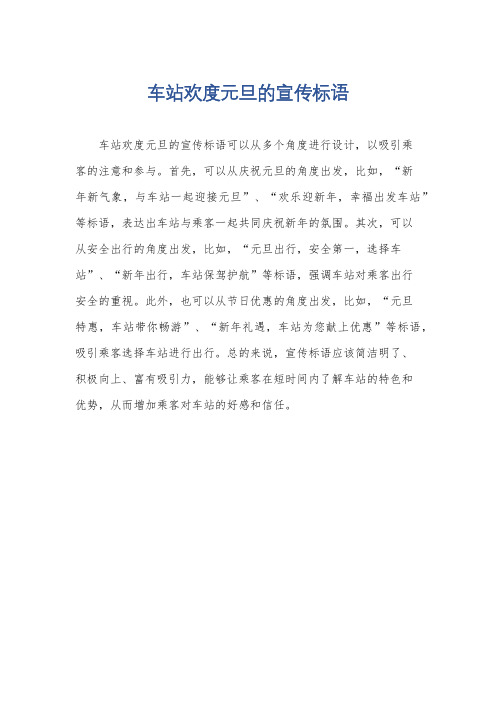 车站欢度元旦的宣传标语

车站欢度元旦的宣传标语可以从多个角度进行设计，以吸引乘客的注意和参与。首先，可以从庆祝元旦的角度出发，比如，“新年新气象，与车站一起迎接元旦”、“欢乐迎新年，幸福出发车站”等标语，表达出车站与乘客一起共同庆祝新年的氛围。其次，可以从安全出行的角度出发，比如，“元旦出行，安全第一，选择车站”、“新年出行，车站保驾护航”等标语，强调车站对乘客出行安全的重视。此外，也可以从节日优惠的角度出发，比如，“元旦特惠，车站带你畅游”、“新年礼遇，车站为您献上优惠”等标语，吸引乘客选择车站进行出行。总的来说，宣传标语应该简洁明了、积极向上、富有吸引力，能够让乘客在短时间内了解车站的特色和优势，从而增加乘客对车站的好感和信任。